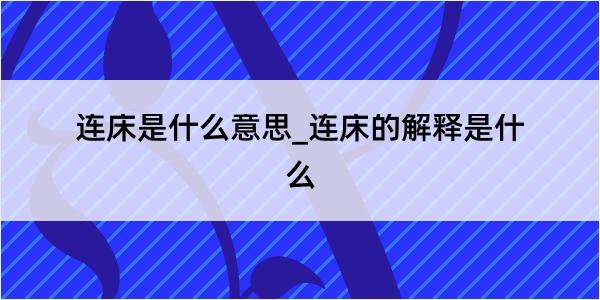 连床是什么意思_连床的解释是什么